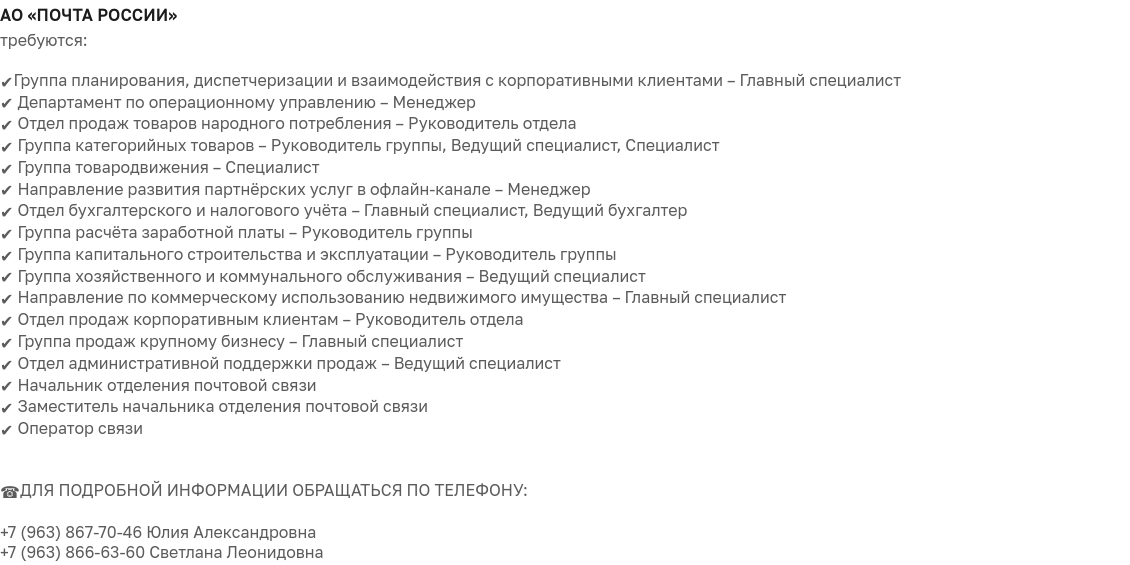 АО «ПОЧТА РОССИИ»
требуются:

✔Группа планирования, диспетчеризации и взаимодействия с корпоративными клиентами – Главный специалист
✔ Департамент по операционному управлению – Менеджер
✔ Отдел продаж товаров народного потребления – Руководитель отдела
✔ Группа категорийных товаров – Руководитель группы, Ведущий специалист, Специалист
✔ Группа товародвижения – Специалист
✔ Направление развития партнёрских услуг в офлайн-канале – Менеджер
✔ Отдел бухгалтерского и налогового учёта – Главный специалист, Ведущий бухгалтер
✔ Группа расчёта заработной платы – Руководитель группы
✔ Группа капитального строительства и эксплуатации – Руководитель группы
✔ Группа хозяйственного и коммунального обслуживания – Ведущий специалист
✔ Направление по коммерческому использованию недвижимого имущества – Главный специалист
✔ Отдел продаж корпоративным клиентам – Руководитель отдела
✔ Группа продаж крупному бизнесу – Главный специалист
✔ Отдел административной поддержки продаж – Ведущий специалист
✔ Начальник отделения почтовой связи
✔ Заместитель начальника отделения почтовой связи
✔ Оператор связи

☎ДЛЯ ПОДРОБНОЙ ИНФОРМАЦИИ ОБРАЩАТЬСЯ ПО ТЕЛЕФОНУ:

+7 (963) 867-70-46 Юлия Александровна
+7 (963) 866-63-60 Светлана Леонидовна